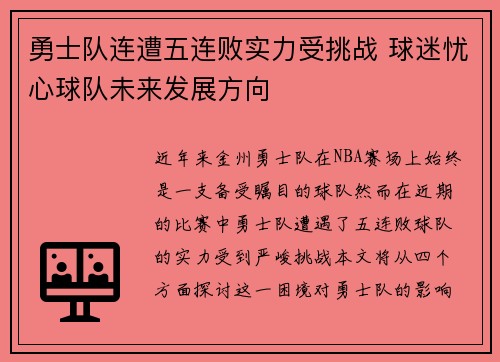 勇士队连遭五连败实力受挑战 球迷忧心球队未来发展方向

近年来金州勇士队在NBA赛场上始终是一支备受瞩目的球队然而在近期的比赛中勇士队遭遇了五连败球队的实力受到严峻挑战本文将从四个方面探讨这一困境对勇士队的影响